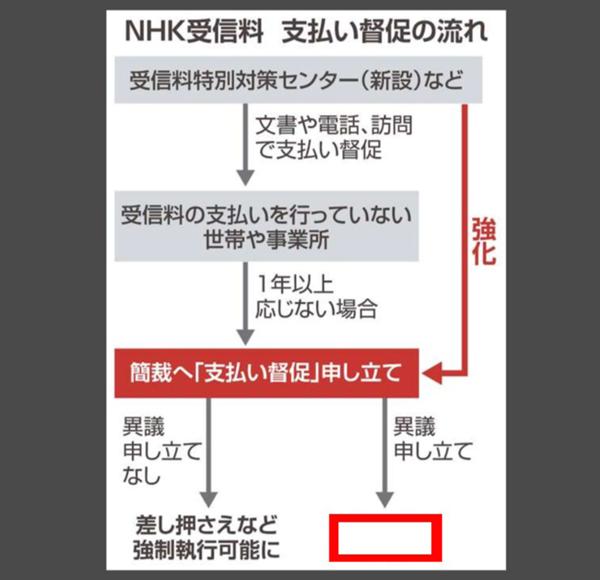 NHK受信料　支払い督促の流れ

受信料特別対策センター（新設）など

文書や電話、訪問で支払い督促

強化

受信料の支払いを行っていない世帯や事業所

1年以上応じない場合

簡裁へ「支払い督促」申し立て

異議申し立てなし

異議申し立て

差し押さえなど強制執行可能に